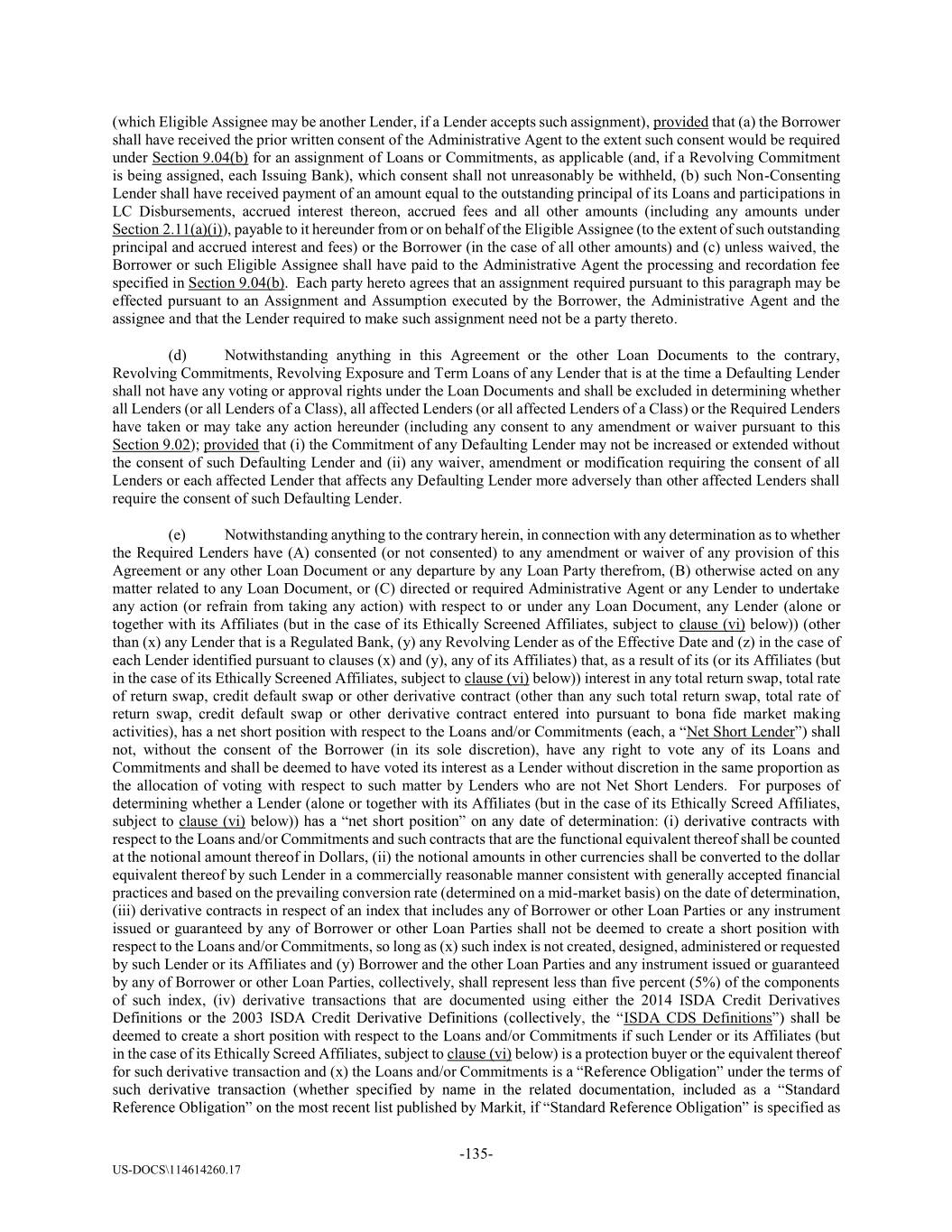 (which Eligible Assignee may be another Lender, if a Lender accepts such assignment), provided that (a) the Borrower shall have received the prior written consent of the Administrative Agent to the extent such consent would be required under Section 9.04(b) for an assignment of Loans or Commitments, as applicable (and, if a Revolving Commitment is being assigned, each Issuing Bank), which consent shall not unreasonably be withheld, (b) such Non-Consenting Lender shall have received payment of an amount equal to the outstanding principal of its Loans and participations in LC Disbursements, accrued interest thereon, accrued fees and all other amounts (including any amounts under Section 2.11(a)(i)), payable to it hereunder from or on behalf of the Eligible Assignee (to the extent of such outstanding principal and accrued interest and fees) or the Borrower (in the case of all other amounts) and (c) unless waived, the Borrower or such Eligible Assignee shall have paid to the Administrative Agent the processing and recordation fee specified in Section 9.04(b). Each party hereto agrees that an assignment required pursuant to this paragraph may be effected pursuant to an Assignment and Assumption executed by the Borrower, the Administrative Agent and the assignee and that the Lender required to make such assignment need not be a party thereto.

(d) Notwithstanding anything in this Agreement or the other Loan Documents to the contrary, Revolving Commitments, Revolving Exposure and Term Loans of any Lender that is at the time a Defaulting Lender shall not have any voting or approval rights under the Loan Documents and shall be excluded in determining whether all Lenders (or all Lenders of a Class), all affected Lenders (or all affected Lenders of a Class) or the Required Lenders have taken or may take any action hereunder (including any consent to any amendment or waiver pursuant to this Section 9.02); provided that (i) the Commitment of any Defaulting Lender may not be increased or extended without the consent of such Defaulting Lender and (ii) any waiver, amendment or modification requiring the consent of all Lenders or each affected Lender that affects any Defaulting Lender more adversely than other affected Lenders shall require the consent of such Defaulting Lender.

(e) Notwithstanding anything to the contrary herein, in connection with any determination as to whether the Required Lenders have (A) consented (or not consented) to any amendment or waiver of any provision of this Agreement or any other Loan Document or any departure by any Loan Party therefrom, (B) otherwise acted on any matter related to any Loan Document, or (C) directed or required Administrative Agent or any Lender to undertake any action (or refrain from taking any action) with respect to or under any Loan Document, any Lender (alone or together with its Affiliates (but in the case of its Ethically Screened Affiliates, subject to clause (vi) below)) (other than (x) any Lender that is a Regulated Bank, (y) any Revolving Lender as of the Effective Date and (z) in the case of each Lender identified pursuant to clauses (x) and (y), any of its Affiliates) that, as a result of its (or its Affiliates (but in the case of its Ethically Screened Affiliates, subject to clause (vi) below)) interest in any total return swap, total rate of return swap, credit default swap or other derivative contract (other than any such total return swap, total rate of return swap, credit default swap or other derivative contract entered into pursuant to bona fide market making activities), has a net short position with respect to the Loans and/or Commitments (each, a “Net Short Lender”) shall not, without the consent of the Borrower (in its sole discretion), have any right to vote any of its Loans and Commitments and shall be deemed to have voted its interest as a Lender without discretion in the same proportion as the allocation of voting with respect to such matter by Lenders who are not Net Short Lenders. For purposes of determining whether a Lender (alone or together with its Affiliates (but in the case of its Ethically Screed Affiliates, subject to clause (vi) below)) has a “net short position” on any date of determination: (i) derivative contracts with respect to the Loans and/or Commitments and such contracts that are the functional equivalent thereof shall be counted at the notional amount thereof in Dollars, (ii) the notional amounts in other currencies shall be converted to the dollar equivalent thereof by such Lender in a commercially reasonable manner consistent with generally accepted financial practices and based on the prevailing conversion rate (determined on a mid-market basis) on the date of determination, (iii) derivative contracts in respect of an index that includes any of Borrower or other Loan Parties or any instrument issued or guaranteed by any of Borrower or other Loan Parties shall not be deemed to create a short position with respect to the Loans and/or Commitments, so long as (x) such index is not created, designed, administered or requested by such Lender or its Affiliates and (y) Borrower and the other Loan Parties and any instrument issued or guaranteed by any of Borrower or other Loan Parties, collectively, shall represent less than five percent (5%) of the components of such index, (iv) derivative transactions that are documented using either the 2014 ISDA Credit Derivatives Definitions or the 2003 ISDA Credit Derivative Definitions (collectively, the “ISDA CDS Definitions”) shall be deemed to create a short position with respect to the Loans and/or Commitments if such Lender or its Affiliates (but in the case of its Ethically Screed Affiliates, subject to clause (vi) below) is a protection buyer or the equivalent thereof for such derivative transaction and (x) the Loans and/or Commitments is a “Reference Obligation” under the terms of such derivative transaction (whether specified by name in the related documentation, included as a “Standard Reference Obligation” on the most recent list published by Markit, if “Standard Reference Obligation” is specified as

-135-

US-DOCS\114614260.17